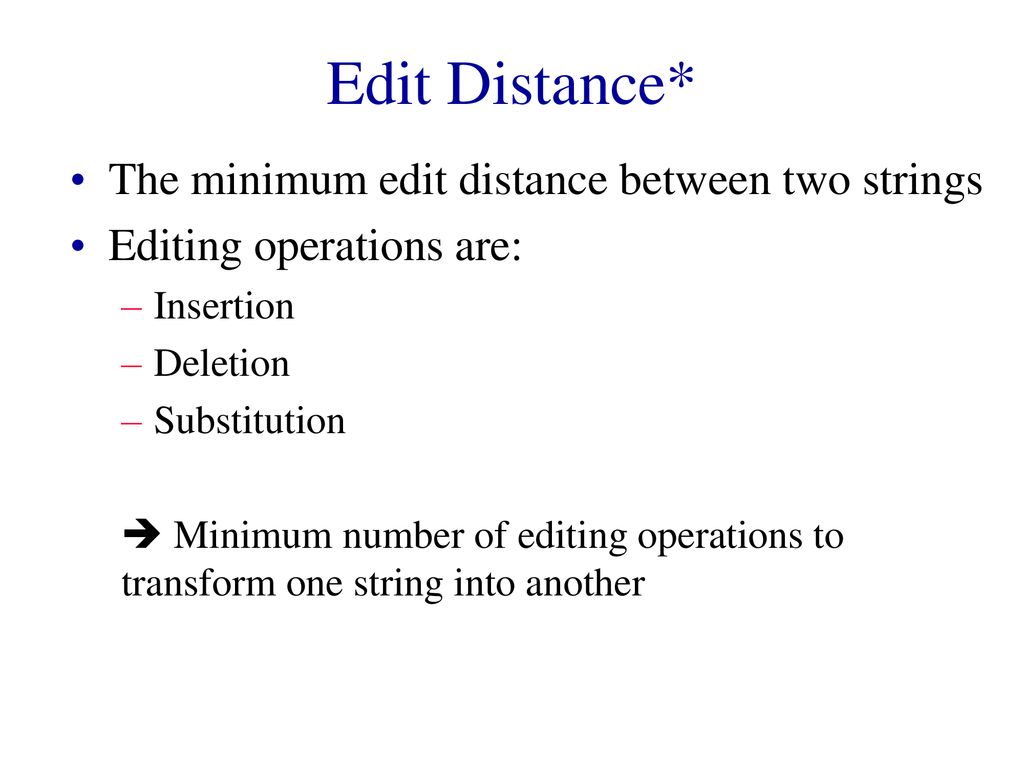 Edit Distance*

• The minimum edit distance between two strings
• Editing operations are:
– Insertion
– Deletion
– Substitution

➔ Minimum number of editing operations to transform one string into another